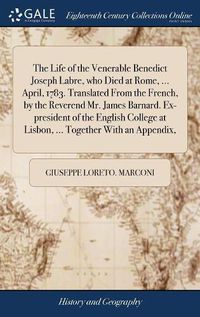 GALE

Eighteenth Century Collections Online

The Life of the Venerable Benedict Joseph Labre, who Died at Rome, ... April, 1783. Translated From the French, by the Reverend Mr. James Barnard. Ex-president of the English College at Lisbon, ... Together With an Appendix,

GIUSEPPE LORETO. MARCONI

History and Geography